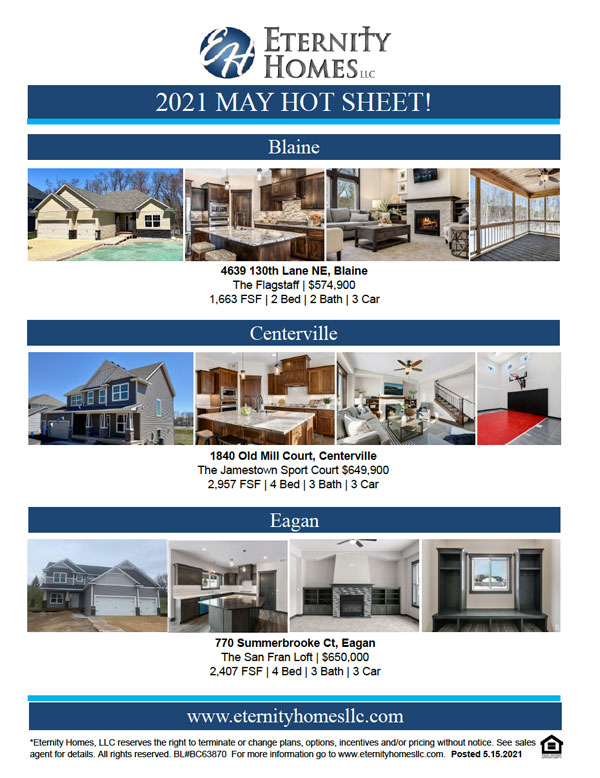 EH ETERNITY HOMES LLC

2021 MAY HOT SHEET!

Blaine

4639 130th Lane NE, Blaine
The Flagstaff | $574,900
1,663 FSF | 2 Bed | 2 Bath | 3 Car

Centerville

1840 Old Mill Court, Centerville
The Jamestown Sport Court $649,900
2,957 FSF | 4 Bed | 3 Bath | 3 Car

Eagan

770 Summerbrooke Ct, Eagan
The San Fran Loft | $650,000
2,407 FSF | 4 Bed | 3 Bath | 3 Car

www.eternityhomesllc.com

*Eternity Homes, LLC reserves the right to terminate or change plans, options, incentives and/or pricing without notice. See sales agent for details. All rights reserved. BL#BC63870 For more information go to www.eternityhomesllc.com. Posted 5.15.2021